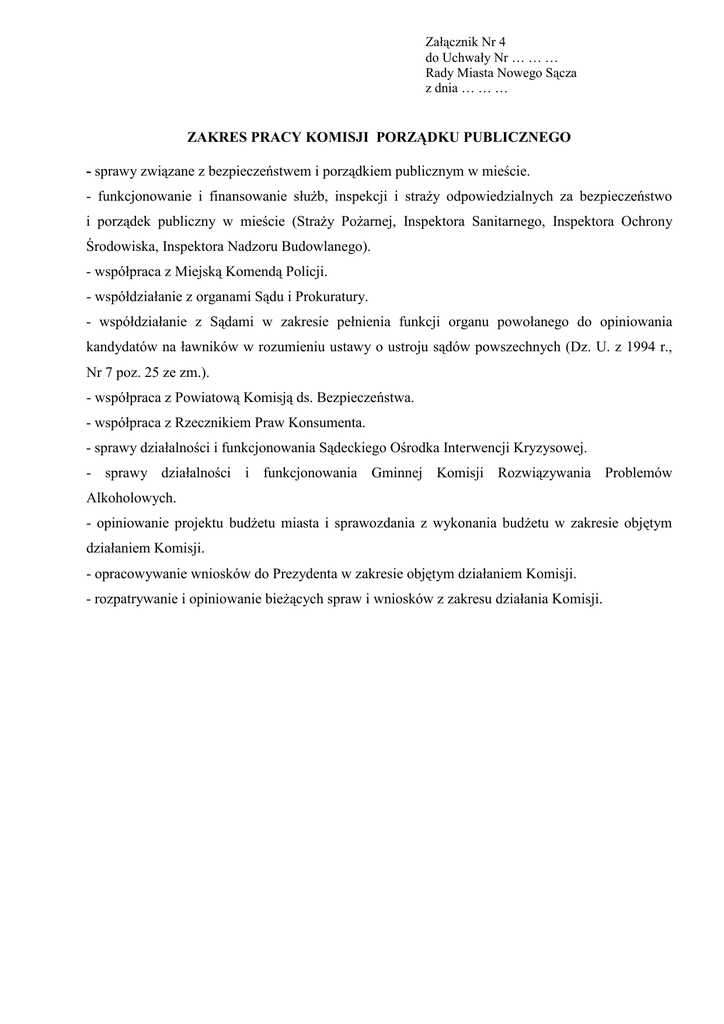 Załącznik Nr 4
do Uchwały Nr … … …
Rady Miasta Nowego Sącza
z dnia … … …

ZAKRES PRACY KOMISJI PORZĄDKU PUBLICZNEGO

- sprawy związane z bezpieczeństwem i porządkiem publicznym w mieście.
- funkcjonowanie i finansowanie służb, inspekcji i straży odpowiedzialnych za bezpieczeństwo i porządek publiczny w mieście (Straży Pożarnej, Inspektora Sanitarnego, Inspektora Ochrony Środowiska, Inspektora Nadzoru Budowlanego).
- współpraca z Miejską Komendą Policji.
- współdziałanie z organami Sądu i Prokuratury.
- współdziałanie z Sądami w zakresie pełnienia funkcji organu powołanego do opiniowania kandydatów na ławników w rozumieniu ustawy o ustroju sądów powszechnych (Dz. U. z 1994 r., Nr 7 poz. 25 ze zm.).
- współpraca z Powiatową Komisją ds. Bezpieczeństwa.
- współpraca z Rzecznikiem Praw Konsumenta.
- sprawy działalności i funkcjonowania Sądeckiego Ośrodka Interwencji Kryzysowej.
- sprawy działalności i funkcjonowania Gminnej Komisji Rozwiązywania Problemów Alkoholowych.
- opiniowanie projektu budżetu miasta i sprawozdania z wykonania budżetu w zakresie objętym działaniem Komisji.
- opracowywanie wniosków do Prezydenta w zakresie objętym działaniem Komisji.
- rozpatrywanie i opiniowanie bieżących spraw i wniosków z zakresu działania Komisji.